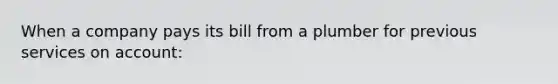 When a company pays its bill from a plumber for previous services on account: